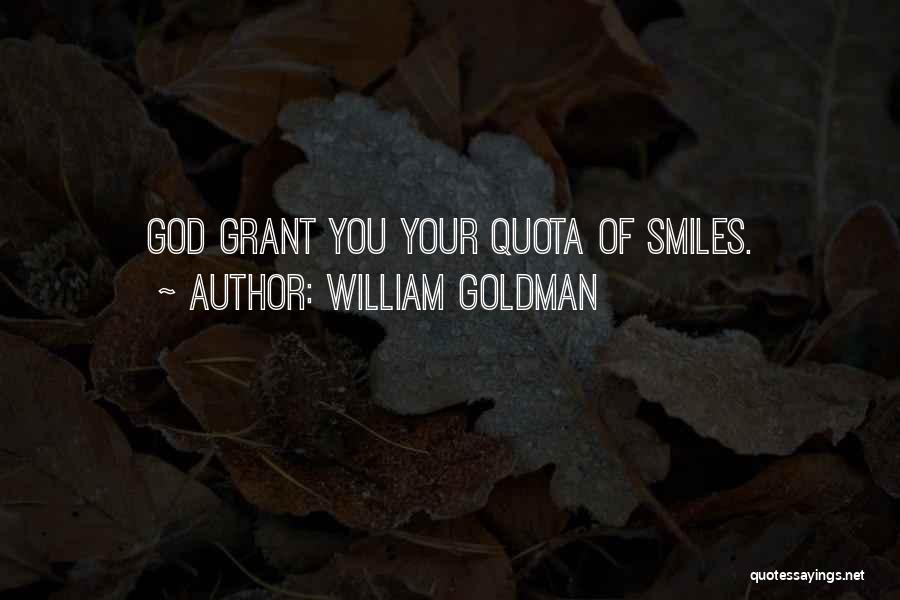 GOD GRANT YOU YOUR QUOTA OF SMILES.
~ AUTHOR: WILLIAM GOLDMAN

quotessayings.net